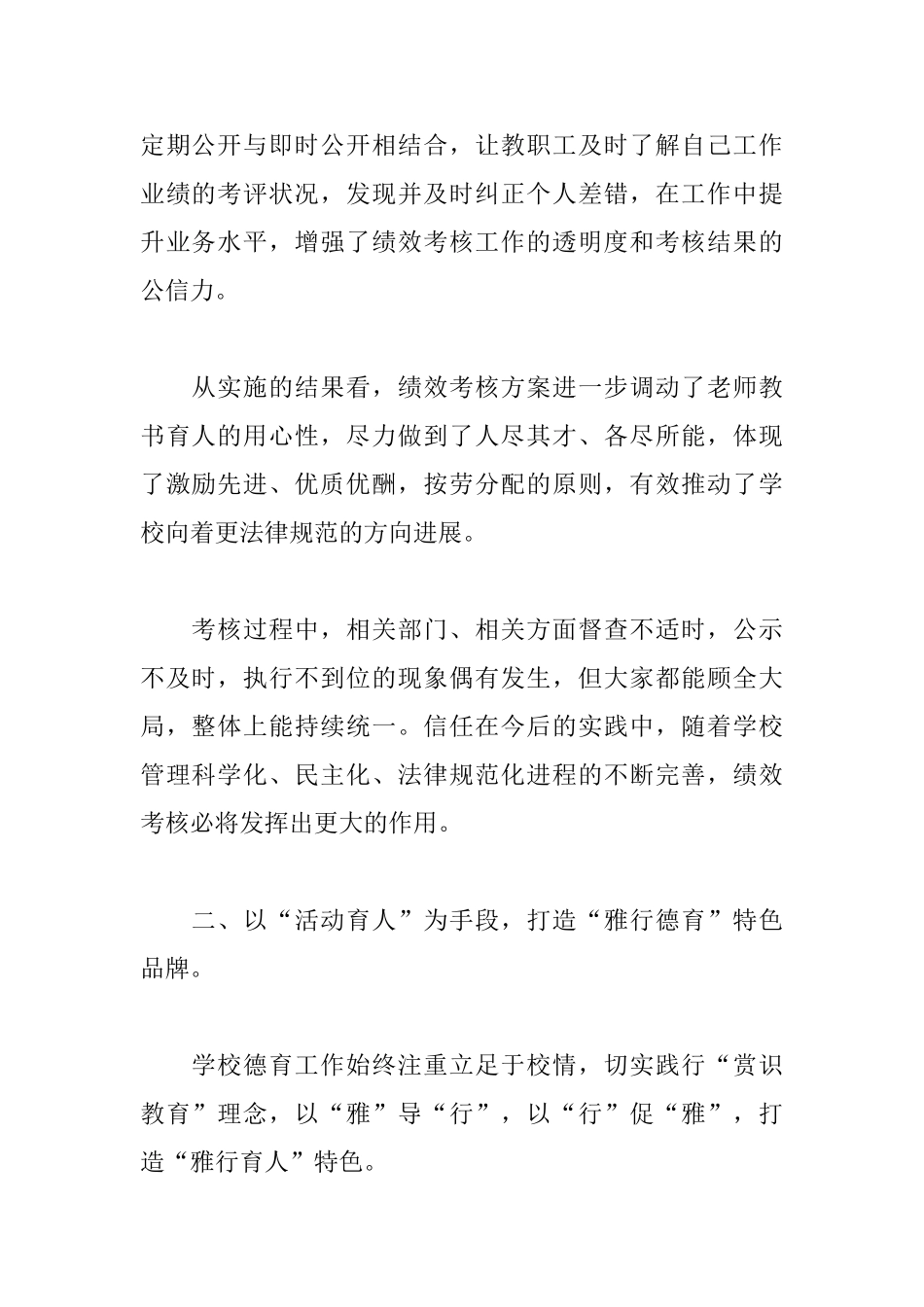 定期公开与即时公开相结合，让教职工及时了解自己工作业绩的考评状况，发现并及时纠正个人差错，在工作中提升业务水平，增强了绩效考核工作的透明度和考核结果的公信力。

从实施的结果看，绩效考核方案进一步调动了老师教书育人的用心性，尽力做到了人尽其才、各尽所能，体现了激励先进、优质优酬，按劳分配的原则，有效推动了学校向着更法律规范的方向进展。

考核过程中，相关部门、相关方面督查不适时，公示不及时，执行不到位的现象偶有发生，但大家都能顾全大局，整体上能持续统一。信任在今后的实践中，随着学校管理科学化、民主化、法律规范化进程的不断完善，绩效考核必将发挥出更大的作用。

二、以“活动育人”为手段，打造“雅行德育”特色品牌。

学校德育工作始终注重立足于校情，切实践行“赏识教育”理念，以“雅”导“行”，以“行”促“雅”，打造“雅行育人”特色。